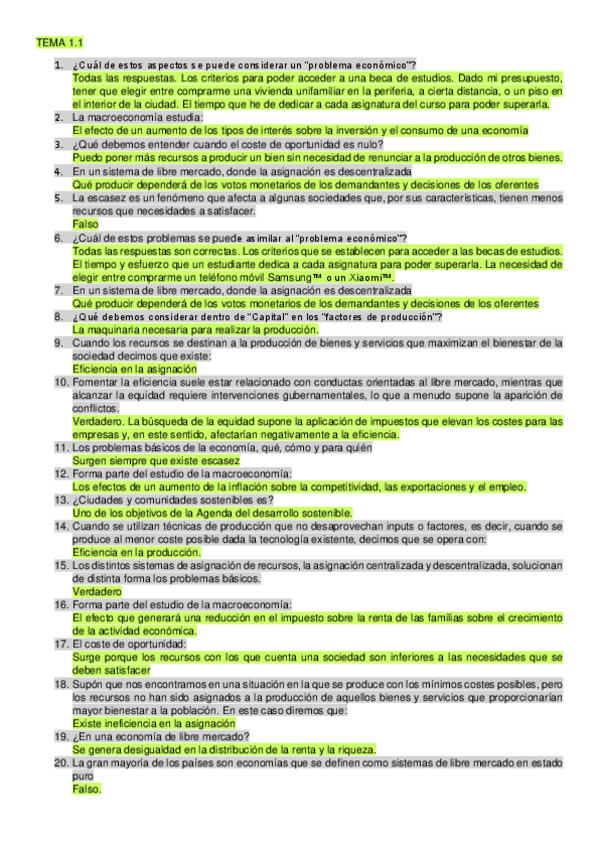 TEMA 1.1

1. ¿Cuál de estos aspectos se puede considerar un "problema económico"?
Todas las respuestas. Los criterios para poder acceder a una beca de estudios. Dado mi presupuesto, tener que elegir entre comprarme una vivienda unifamiliar en la periferia, a cierta distancia, o un piso en el interior de la ciudad. El tiempo que he de dedicar a cada asignatura del curso para poder superarla.
2. La macroeconomía estudia:
El efecto de un aumento de los tipos de interés sobre la inversión y el consumo de una economía
3. ¿Qué debemos entender cuando el coste de oportunidad es nulo?
Puedo poner más recursos a producir un bien sin necesidad de renunciar a la producción de otros bienes.
4. En un sistema de libre mercado, donde la asignación es descentralizada
Qué producir dependerá de los votos monetarios de los demandantes y decisiones de los oferentes
5. La escasez es un fenómeno que afecta a algunas sociedades que, por sus características, tienen menos recursos que necesidades a satisfacer.
Falso
6. ¿Cuál de estos problemas se puede asimilar al "problema económico"?
Todas las respuestas son correctas. Los criterios que se establecen para acceder a las becas de estudios. El tiempo y esfuerzo que un estudiante dedica a cada asignatura para poder superarla. La necesidad de elegir entre comprarme un teléfono móvil Samsung™ o un Xiaomi™.
7. En un sistema de libre mercado, donde la asignación es descentralizada
Qué producir dependerá de los votos monetarios de los demandantes y decisiones de los oferentes
8. ¿Qué debemos considerar dentro de "Capital" en los "factores de producción"?
La maquinaria necesaria para realizar la producción.
9. Cuando los recursos se destinan a la producción de bienes y servicios que maximizan el bienestar de la sociedad decimos que existe:
Eficiencia en la asignación
10. Fomentar la eficiencia suele estar relacionado con conductas orientadas al libre mercado, mientras que alcanzar la equidad requiere intervenciones gubernamentales, lo que a menudo supone la aparición de conflictos.
Verdadero. La búsqueda de la equidad supone la aplicación de impuestos que elevan los costes para las empresas y, en este sentido, afectarían negativamente a la eficiencia.
11. Los problemas básicos de la economía, qué, cómo y para quién
Surgen siempre que existe escasez
12. Forma parte del estudio de la macroeconomía:
Los efectos de un aumento de la inflación sobre la competitividad, las exportaciones y el empleo.
13. ¿Ciudades y comunidades sostenibles es?
Uno de los objetivos de la Agenda del desarrollo sostenible.
14. Cuando se utilizan técnicas de producción que no desaprovechan inputs o factores, es decir, cuando se produce al menor coste posible dada la tecnología existente, decimos que se opera con:
Eficiencia en la producción.
15. Los distintos sistemas de asignación de recursos, la asignación centralizada y descentralizada, solucionan de distinta forma los problemas básicos.
Verdadero
16. Forma parte del estudio de la macroeconomía:
El efecto que generará una reducción en el impuesto sobre la renta de las familias sobre el crecimiento de la actividad económica.
17. El coste de oportunidad:
Surge porque los recursos con los que cuenta una sociedad son inferiores a las necesidades que se deben satisfacer
18. Supón que nos encontramos en una situación en la que se produce con los mínimos costes posibles, pero los recursos no han sido asignados a la producción de aquellos bienes y servicios que proporcionarían mayor bienestar a la población. En este caso diremos que:
Existe ineficiencia en la asignación
19. ¿En una economía de libre mercado?
Se genera desigualdad en la distribución de la renta y la riqueza.
20. La gran mayoría de los países son economías que se definen como sistemas de libre mercado en estado puro
Falso.